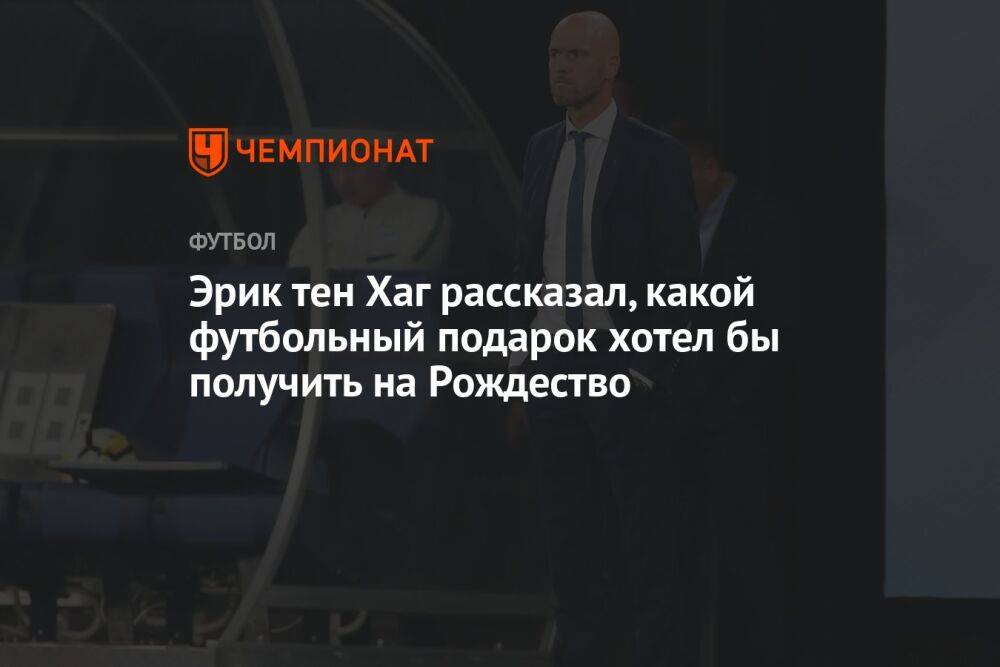 ЧЕМПИОНАТ

ФУТБОЛ

Эрик тен Хаг рассказал, какой футбольный подарок хотел бы получить на Рождество